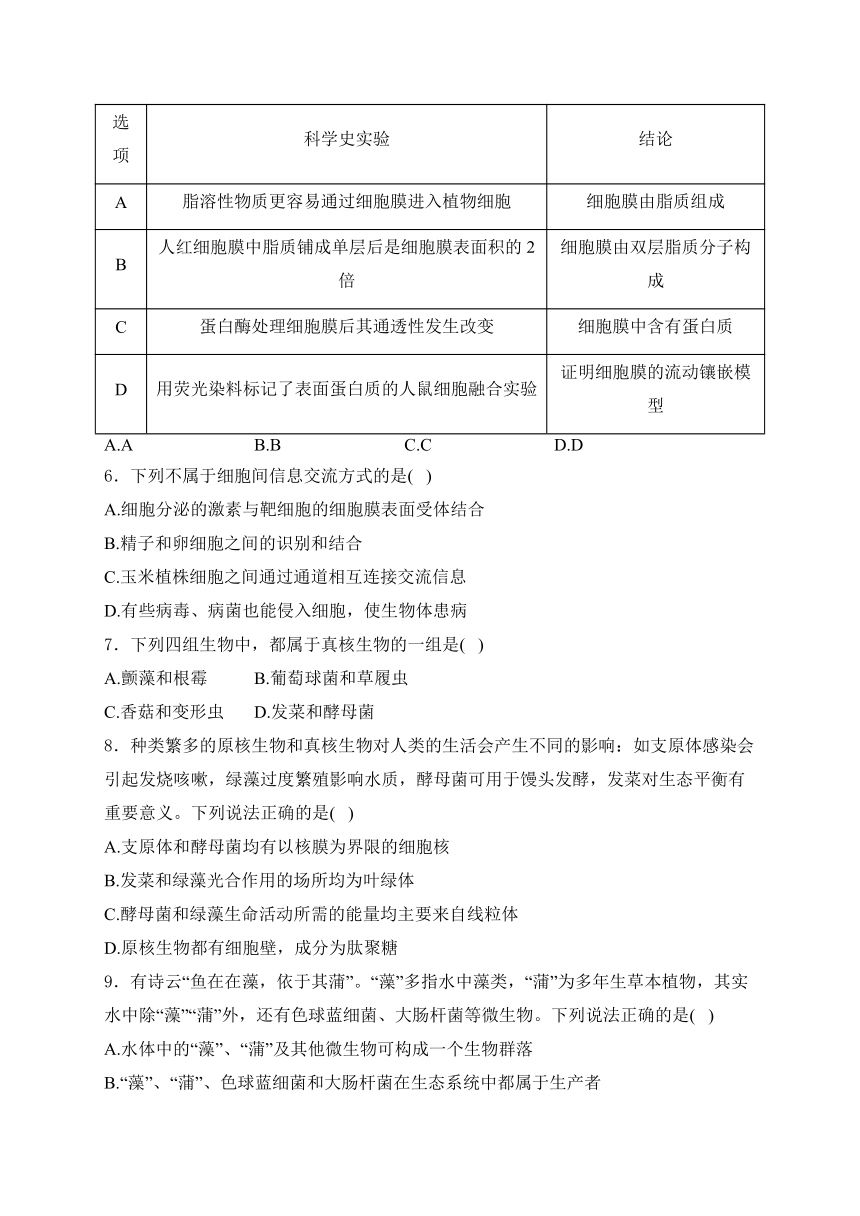 | 选项 | 科学史实验 | 结论 |
|---|---|---|
| A | 脂溶性物质更容易通过细胞膜进入植物细胞 | 细胞膜由脂质组成 |
| B | 人红细胞膜中脂质铺成单层后是细胞膜表面积的2倍 | 细胞膜由双层脂质分子构成 |
| C | 蛋白酶处理细胞膜后其通透性发生改变 | 细胞膜中含有蛋白质 |
| D | 用荧光染料标记了表面蛋白质的人鼠细胞融合实验 | 证明细胞膜的流动镶嵌模型 |

A.A B.B C.C D.D

6．下列不属于细胞间信息交流方式的是( )
A.细胞分泌的激素与靶细胞的细胞膜表面受体结合
B.精子和卵细胞之间的识别和结合
C.玉米植株细胞之间通过通道相互连接交流信息
D.有些病毒、病菌也能侵入细胞，使生物体患病

7．下列四组生物中，都属于真核生物的一组是( )
A.颤藻和根霉 B.葡萄球菌和草履虫
C.香菇和变形虫 D.发菜和酵母菌

8．种类繁多的原核生物和真核生物对人类的生活会产生不同的影响：如支原体感染会引起发烧咳嗽，绿藻过度繁殖影响水质，酵母菌可用于馒头发酵，发菜对生态平衡有重要意义。下列说法正确的是( )
A.支原体和酵母菌均有以核膜为界限的细胞核
B.发菜和绿藻光合作用的场所均为叶绿体
C.酵母菌和绿藻生命活动所需的能量均主要来自线粒体
D.原核生物都有细胞壁，成分为肽聚糖

9．有诗云“鱼在在藻，依于其蒲”。“藻”多指水中藻类，“蒲”为多年生草本植物，其实水中除“藻”“蒲”外，还有色球蓝细菌、大肠杆菌等微生物。下列说法正确的是( )
A.水体中的“藻”、“蒲”及其他微生物可构成一个生物群落
B.“藻”、“蒲”、色球蓝细菌和大肠杆菌在生态系统中都属于生产者